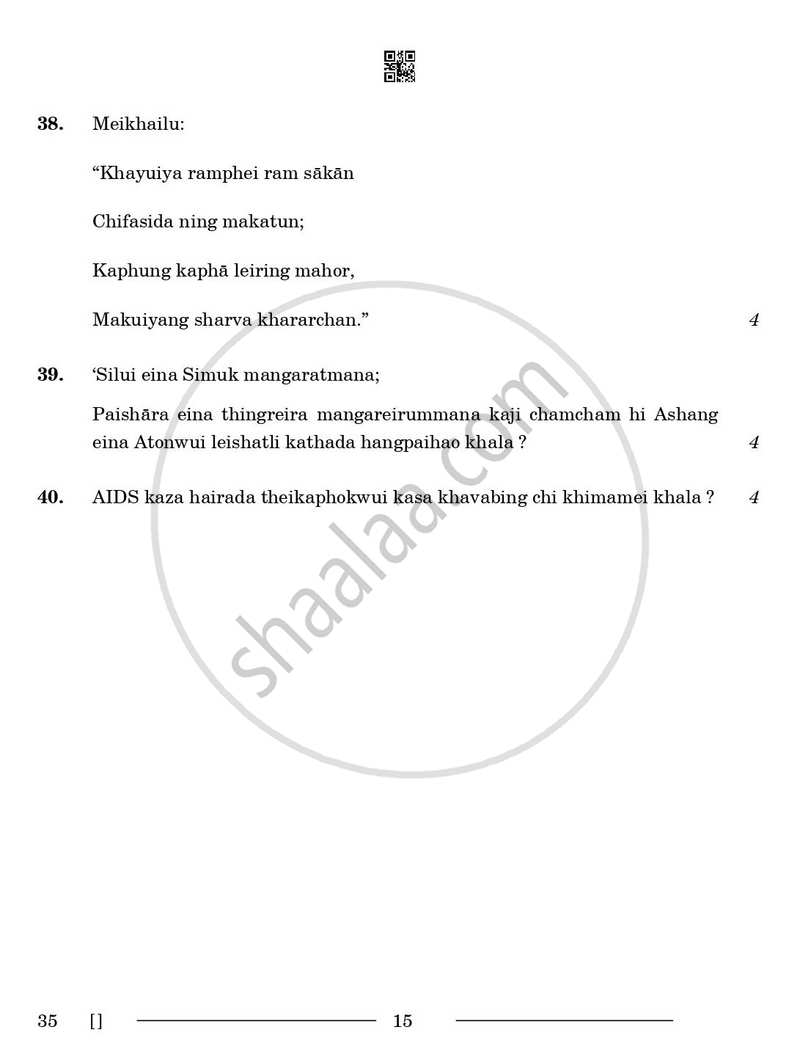 38. Meikhailu:

"Khayuiya ramphei ram sākān

Chifasida ning makatun;

Kaphung kaphā leiring mahor,

Makuiyang sharva khararchan." 4

39. 'Silui eina Simuk mangaratmana;

Paishāra eina thingreira mangareirummana kaji chamcham hi Ashang eina Atonwui leishatli kathada hangpaihao khala ? 4

40. AIDS kaza hairada theikaphokwui kasa khavabing chi khimamei khala ? 4

35 [] 15

shaalaa.com